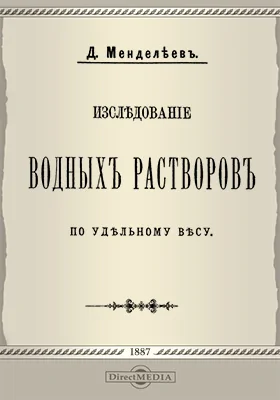 Д. Менделѣевъ.

ИЗСЛѢДОВАНІЕ

ВОДНЫХЪ РАСТВОРОВЪ

ПО УДѢЛЬНОМУ ВѢСУ.

1887

DirectMEDIA